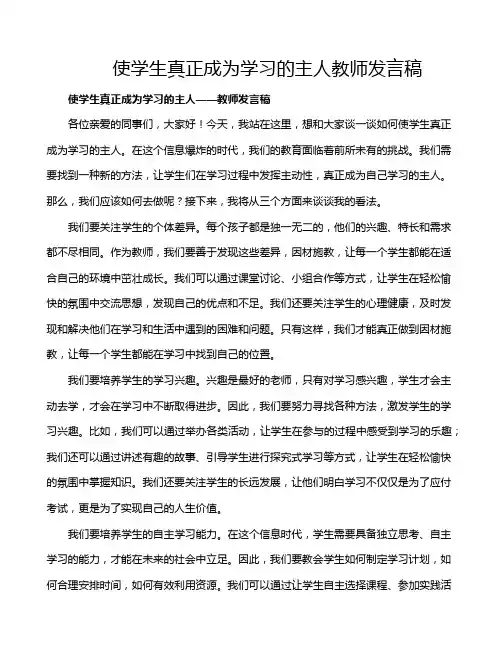 使学生真正成为学习的主人教师发言稿

使学生真正成为学习的主人——教师发言稿

各位亲爱的同事们，大家好！今天，我站在这里，想和大家谈一谈如何使学生真正成为学习的主人。在这个信息爆炸的时代，我们的教育面临着前所未有的挑战。我们需要找到一种新的方法，让学生们在学习过程中发挥主动性，真正成为自己学习的主人。那么，我们应该如何去做呢？接下来，我将从三个方面来谈谈我的看法。

我们要关注学生的个体差异。每个孩子都是独一无二的，他们的兴趣、特长和需求都不尽相同。作为教师，我们要善于发现这些差异，因材施教，让每一个学生都能在适合自己的环境中茁壮成长。我们可以通过课堂讨论、小组合作等方式，让学生在轻松愉快的氛围中交流思想，发现自己的优点和不足。我们还要关注学生的心理健康，及时发现和解决他们在学习和生活中遇到的困难和问题。只有这样，我们才能真正做到因材施教，让每一个学生都能在学习中找到自己的位置。

我们要培养学生的学习兴趣。兴趣是最好的老师，只有对学习感兴趣，学生才会主动去学，才会在学习中不断取得进步。因此，我们要努力寻找各种方法，激发学生的学习兴趣。比如，我们可以通过举办各类活动，让学生在参与的过程中感受到学习的乐趣；我们还可以通过讲述有趣的故事、引导学生进行探究式学习等方式，让学生在轻松愉快的氛围中掌握知识。我们还要关注学生的长远发展，让他们明白学习不仅仅是为了应付考试，更是为了实现自己的人生价值。

我们要培养学生的自主学习能力。在这个信息时代，学生需要具备独立思考、自主学习的能力，才能在未来的社会中立足。因此，我们要教会学生如何制定学习计划，如何合理安排时间，如何有效利用资源。我们可以通过让学生自主选择课程、参加实践活